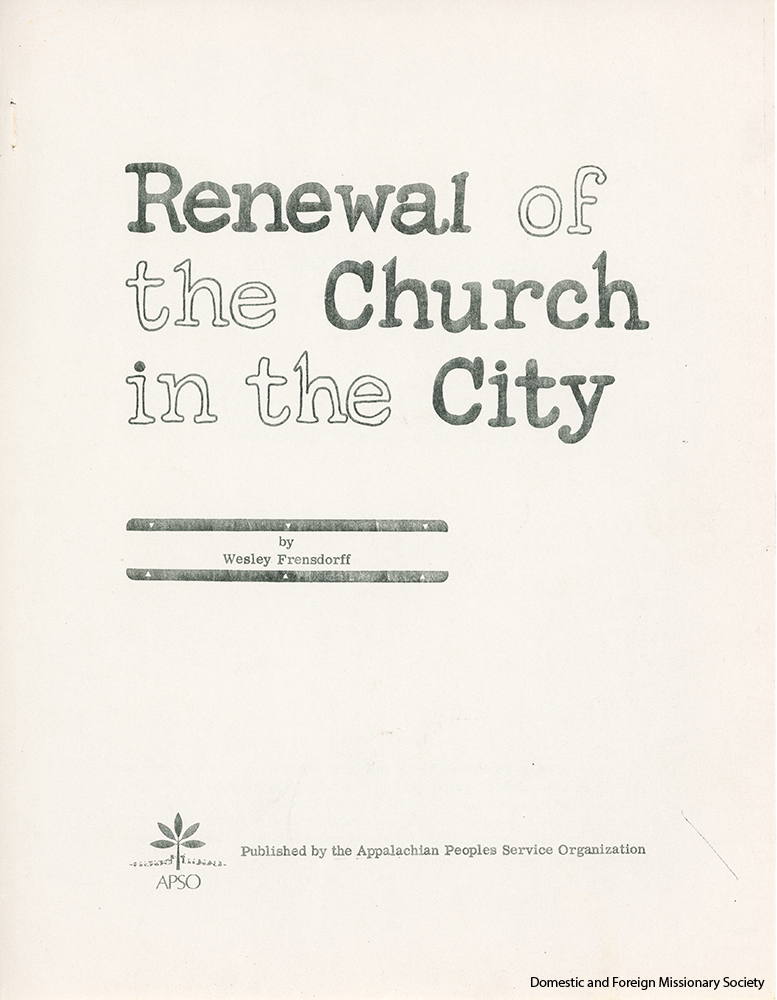 Renewal of the Church in the City

by
Wesley Frensdorff

APSO

Published by the Appalachian Peoples Service Organization

Domestic and Foreign Missionary Society